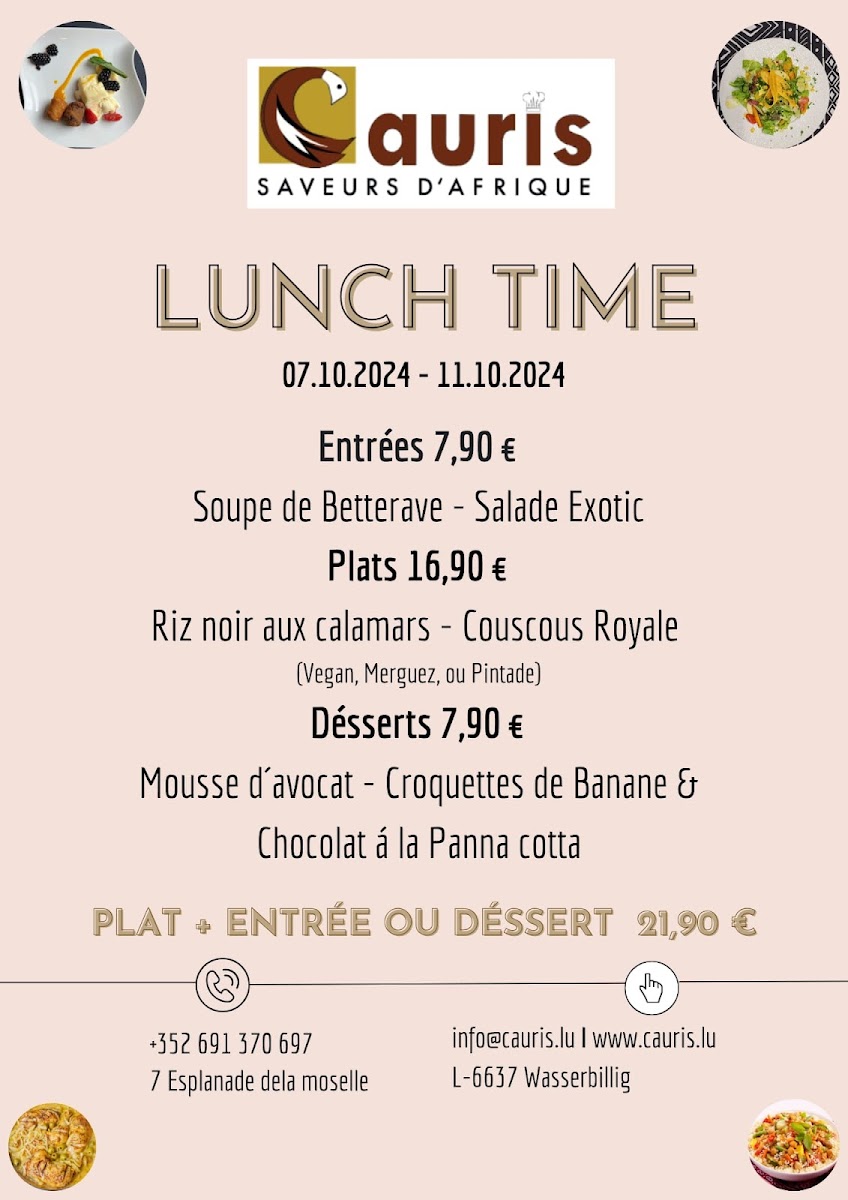 Cauris
SAVEURS D'AFRIQUE

LUNCH TIME

07.10.2024 - 11.10.2024

Entrées 7,90 €

Soupe de Betterave - Salade Exotic

Plats 16,90 €

Riz noir aux calamars - Couscous Royale

(Vegan, Merguez, ou Pintade)

Désserts 7,90 €

Mousse d´avocat - Croquettes de Banane & Chocolat á la Panna cotta

PLAT + ENTRÉE OU DÉSSERT 21,90 €

+352 691 370 697
7 Esplanade dela moselle

info@cauris.lu I www.cauris.lu
L-6637 Wasserbillig